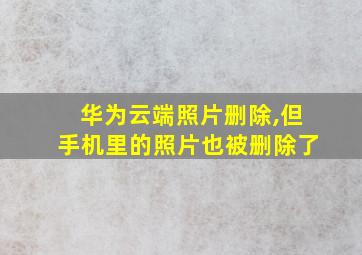 华为云端照片删除,但手机里的照片也被删除了